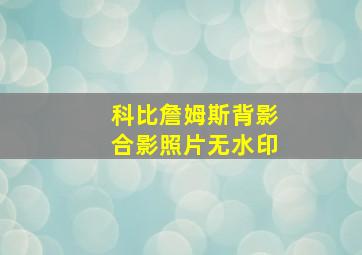 科比詹姆斯背影
合影照片无水印